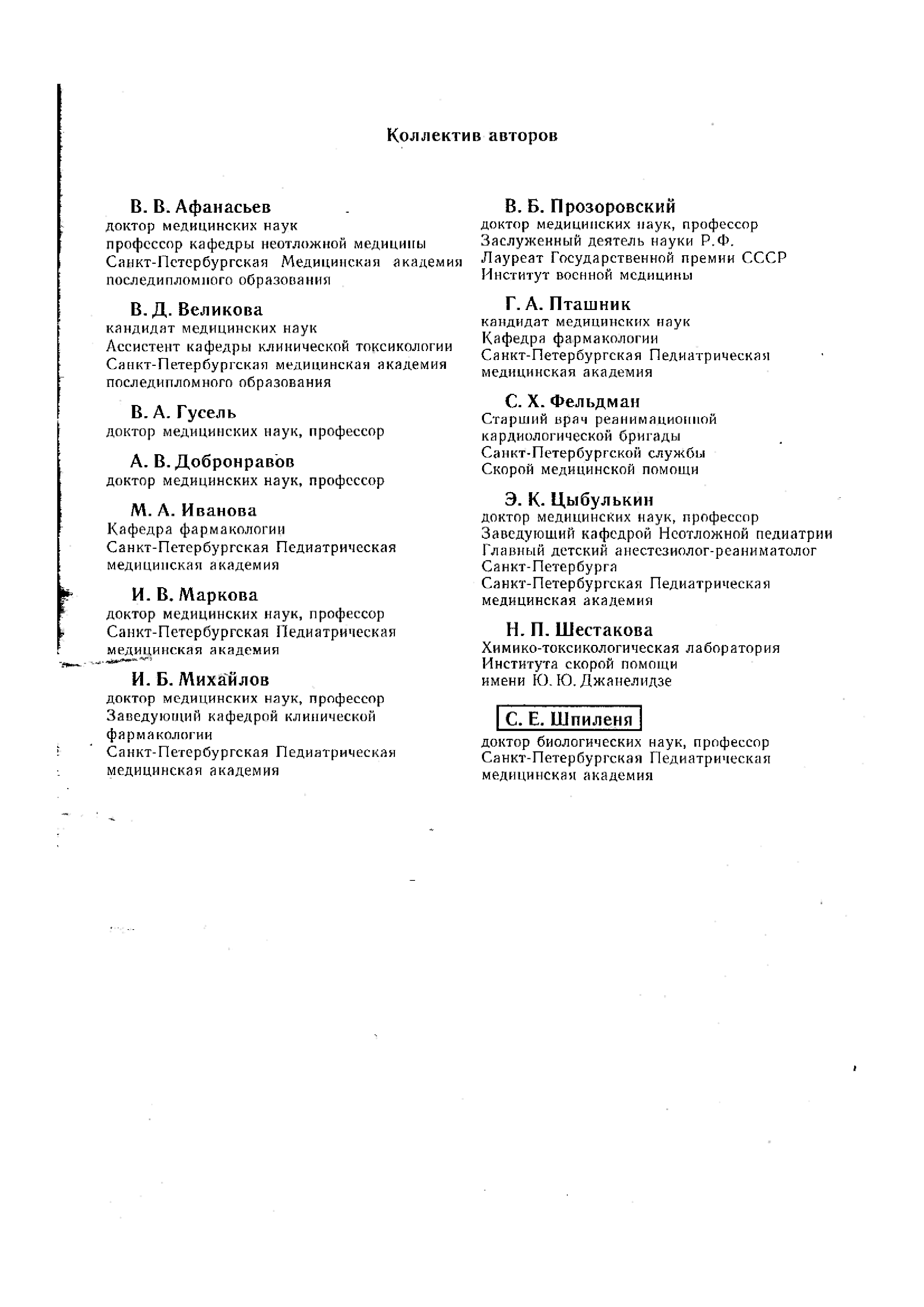 Коллектив авторов

В. В. Афанасьев
доктор медицинских наук
профессор кафедры неотложной медицины
Санкт-Петербургская Медицинская академия последипломного образования

В. Д. Великова
кандидат медицинских наук
Ассистент кафедры клинической токсикологии
Санкт-Петербургская медицинская академия последипломного образования

В. А. Гусель
доктор медицинских наук, профессор

А. В. Добронравов
доктор медицинских наук, профессор

М. А. Иванова
Кафедра фармакологии
Санкт-Петербургская Педиатрическая медицинская академия

И. В. Маркова
доктор медицинских наук, профессор
Санкт-Петербургская Педиатрическая медицинская академия

И. Б. Михайлов
доктор медицинских наук, профессор
Заведующий кафедрой клинической фармакологии
Санкт-Петербургская Педиатрическая медицинская академия

В. Б. Прозоровский
доктор медицинских наук, профессор
Заслуженный деятель науки Р.Ф.
Лауреат Государственной премии СССР
Институт военной медицины

Г. А. Пташник
кандидат медицинских наук
Кафедра фармакологии
Санкт-Петербургская Педиатрическая медицинская академия

С. Х. Фельдман
Старший врач реанимационной кардиологической бригады
Санкт-Петербургской службы
Скорой медицинской помощи

Э. К. Цыбулькин
доктор медицинских наук, профессор
Заведующий кафедрой Неотложной педиатрии
Главный детский анестезиолог-реаниматолог Санкт-Петербурга
Санкт-Петербургская Педиатрическая медицинская академия

Н. П. Шестакова
Химико-токсикологическая лаборатория
Института скорой помощи
имени Ю. Ю. Джанелидзе

С. Е. Шпиленя
доктор биологических наук, профессор
Санкт-Петербургская Педиатрическая медицинская академия